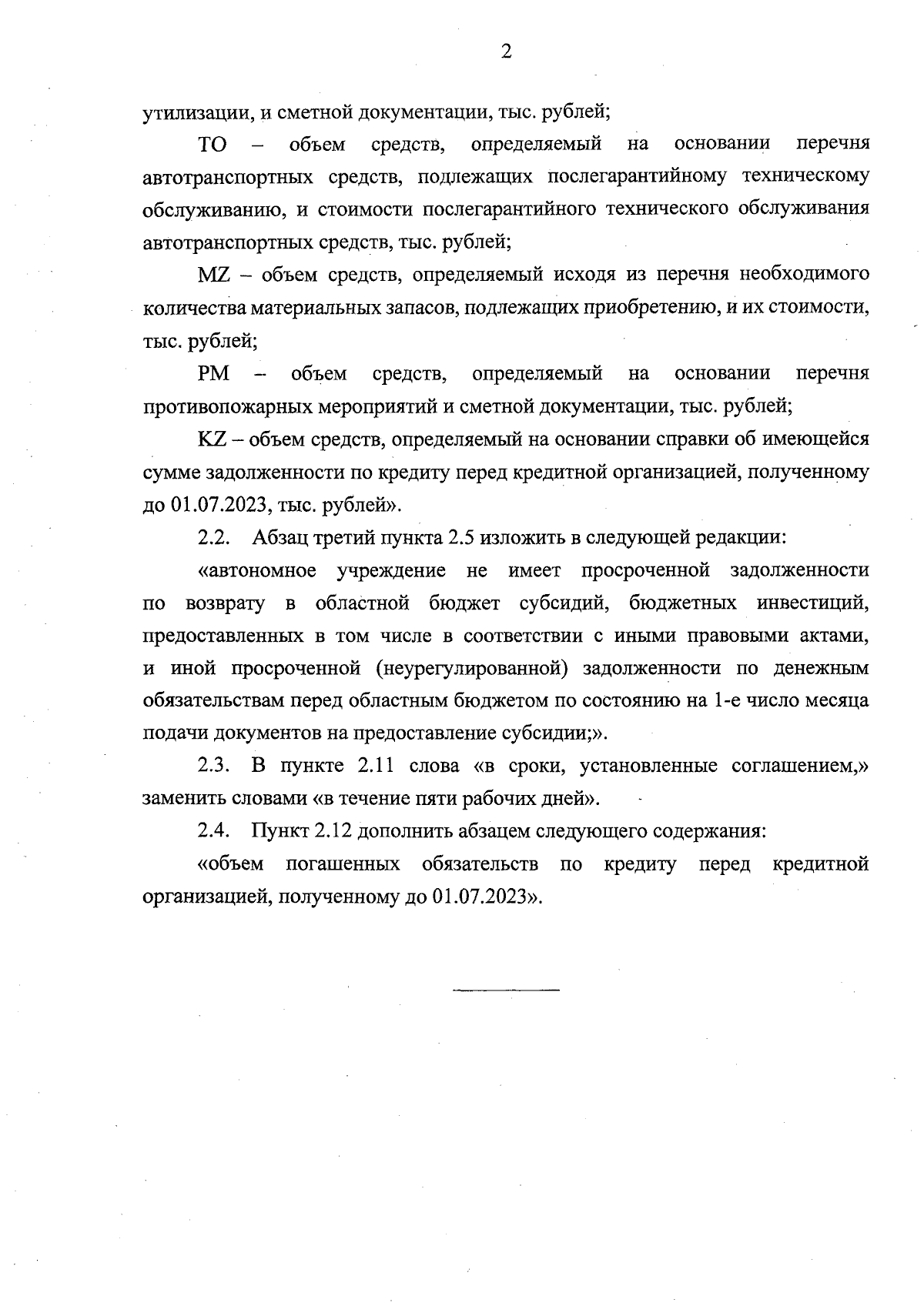 2

утилизации, и сметной документации, тыс. рублей;

TO – объем средств, определяемый на основании перечня автотранспортных средств, подлежащих послегарантийному техническому обслуживанию, и стоимости послегарантийного технического обслуживания автотранспортных средств, тыс. рублей;

MZ – объем средств, определяемый исходя из перечня необходимого количества материальных запасов, подлежащих приобретению, и их стоимости, тыс. рублей;

PM – объем средств, определяемый на основании перечня противопожарных мероприятий и сметной документации, тыс. рублей;

KZ – объем средств, определяемый на основании справки об имеющейся сумме задолженности по кредиту перед кредитной организацией, полученному до 01.07.2023, тыс. рублей».

2.2. Абзац третий пункта 2.5 изложить в следующей редакции:

«автономное учреждение не имеет просроченной задолженности по возврату в областной бюджет субсидий, бюджетных инвестиций, предоставленных в том числе в соответствии с иными правовыми актами, и иной просроченной (неурегулированной) задолженности по денежным обязательствам перед областным бюджетом по состоянию на 1-е число месяца подачи документов на предоставление субсидии;».

2.3. В пункте 2.11 слова «в сроки, установленные соглашением,» заменить словами «в течение пяти рабочих дней».

2.4. Пункт 2.12 дополнить абзацем следующего содержания:

«объем погашенных обязательств по кредиту перед кредитной организацией, полученному до 01.07.2023».